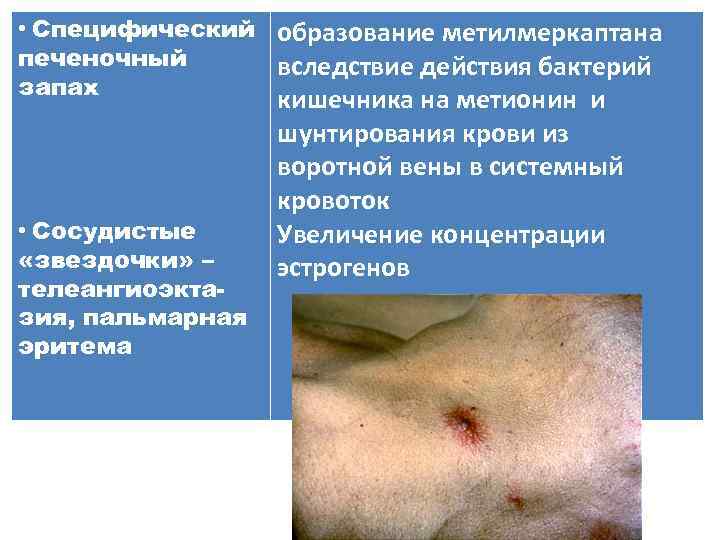 | • Специфический печеночный запах | образование метилмеркаптана вследствие действия бактерий кишечника на метионин и шунтирования крови из воротной вены в системный кровоток |
|---|---|
| • Сосудистые «звездочки» – телеангиоэктазия, пальмарная эритема | Увеличение концентрации эстрогенов |